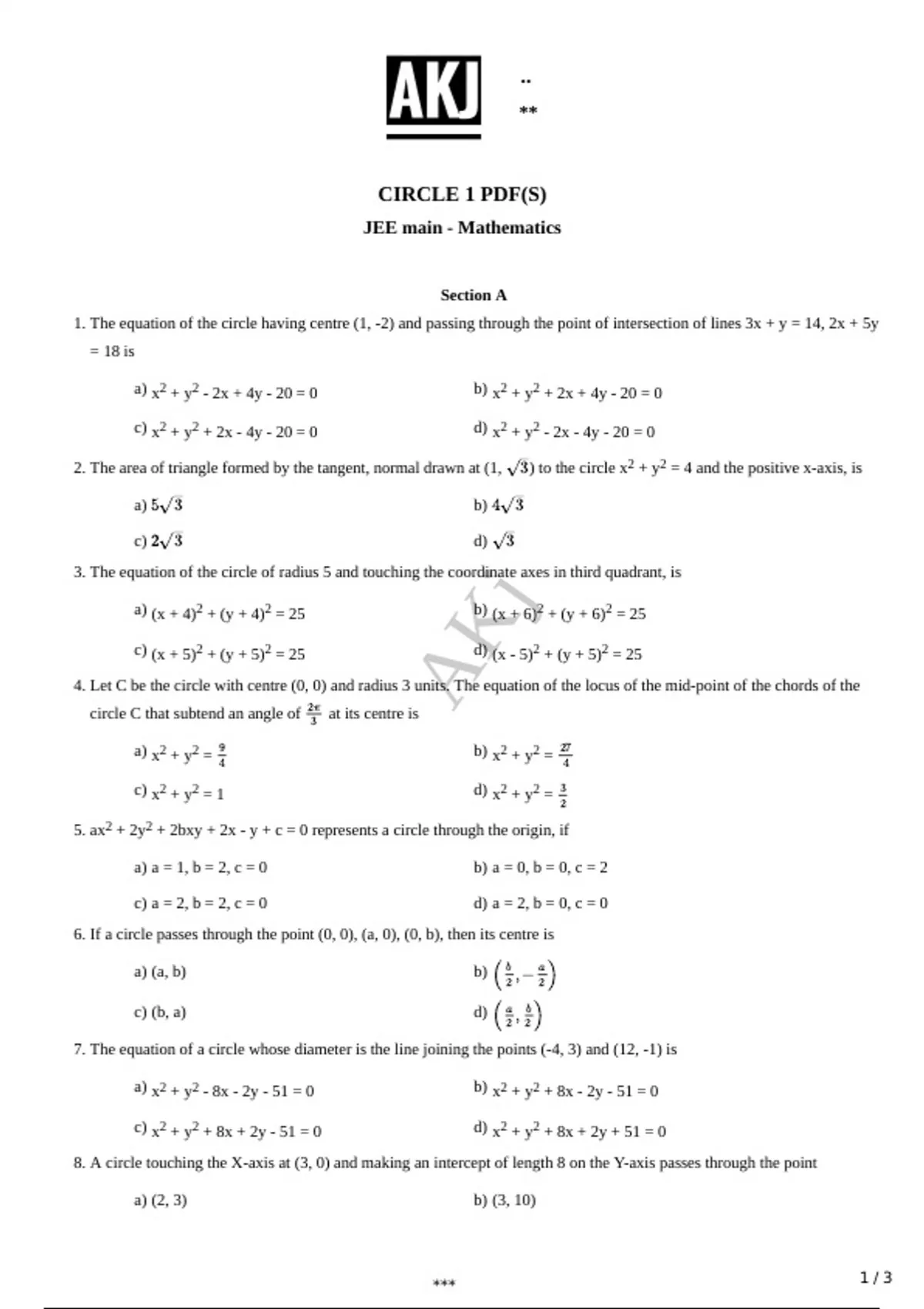 AKJ

..

**

CIRCLE 1 PDF(S)

JEE main - Mathematics

Section A

1. The equation of the circle having centre (1, -2) and passing through the point of intersection of lines 3x + y = 14, 2x + 5y = 18 is

a) $x^2 + y^2 - 2x + 4y - 20 = 0$

b) $x^2 + y^2 + 2x + 4y - 20 = 0$

c) $x^2 + y^2 + 2x - 4y - 20 = 0$

d) $x^2 + y^2 - 2x - 4y - 20 = 0$

2. The area of triangle formed by the tangent, normal drawn at $(1, \sqrt{3})$ to the circle $x^2 + y^2 = 4$ and the positive x-axis, is

a) $5\sqrt{3}$

b) $4\sqrt{3}$

c) $2\sqrt{3}$

d) $\sqrt{3}$

3. The equation of the circle of radius 5 and touching the coordinate axes in third quadrant, is

a) $(x + 4)^2 + (y + 4)^2 = 25$

b) $(x + 6)^2 + (y + 6)^2 = 25$

c) $(x + 5)^2 + (y + 5)^2 = 25$

d) $(x - 5)^2 + (y + 5)^2 = 25$

AKJ

4. Let C be the circle with centre (0, 0) and radius 3 units. The equation of the locus of the mid-point of the chords of the circle C that subtend an angle of $\frac{2\pi}{3}$ at its centre is

a) $x^2 + y^2 = \frac{9}{4}$

b) $x^2 + y^2 = \frac{27}{4}$

c) $x^2 + y^2 = 1$

d) $x^2 + y^2 = \frac{3}{2}$

5. $ax^2 + 2y^2 + 2bxy + 2x - y + c = 0$ represents a circle through the origin, if

a) a = 1, b = 2, c = 0

b) a = 0, b = 0, c = 2

c) a = 2, b = 2, c = 0

d) a = 2, b = 0, c = 0

6. If a circle passes through the point (0, 0), (a, 0), (0, b), then its centre is

a) (a, b)

b) $\left(\frac{b}{2}, -\frac{a}{2}\right)$

c) (b, a)

d) $\left(\frac{a}{2}, \frac{b}{2}\right)$

7. The equation of a circle whose diameter is the line joining the points (-4, 3) and (12, -1) is

a) $x^2 + y^2 - 8x - 2y - 51 = 0$

b) $x^2 + y^2 + 8x - 2y - 51 = 0$

c) $x^2 + y^2 + 8x + 2y - 51 = 0$

d) $x^2 + y^2 + 8x + 2y + 51 = 0$

8. A circle touching the X-axis at (3, 0) and making an intercept of length 8 on the Y-axis passes through the point

a) (2, 3)

b) (3, 10)

***

1 / 3